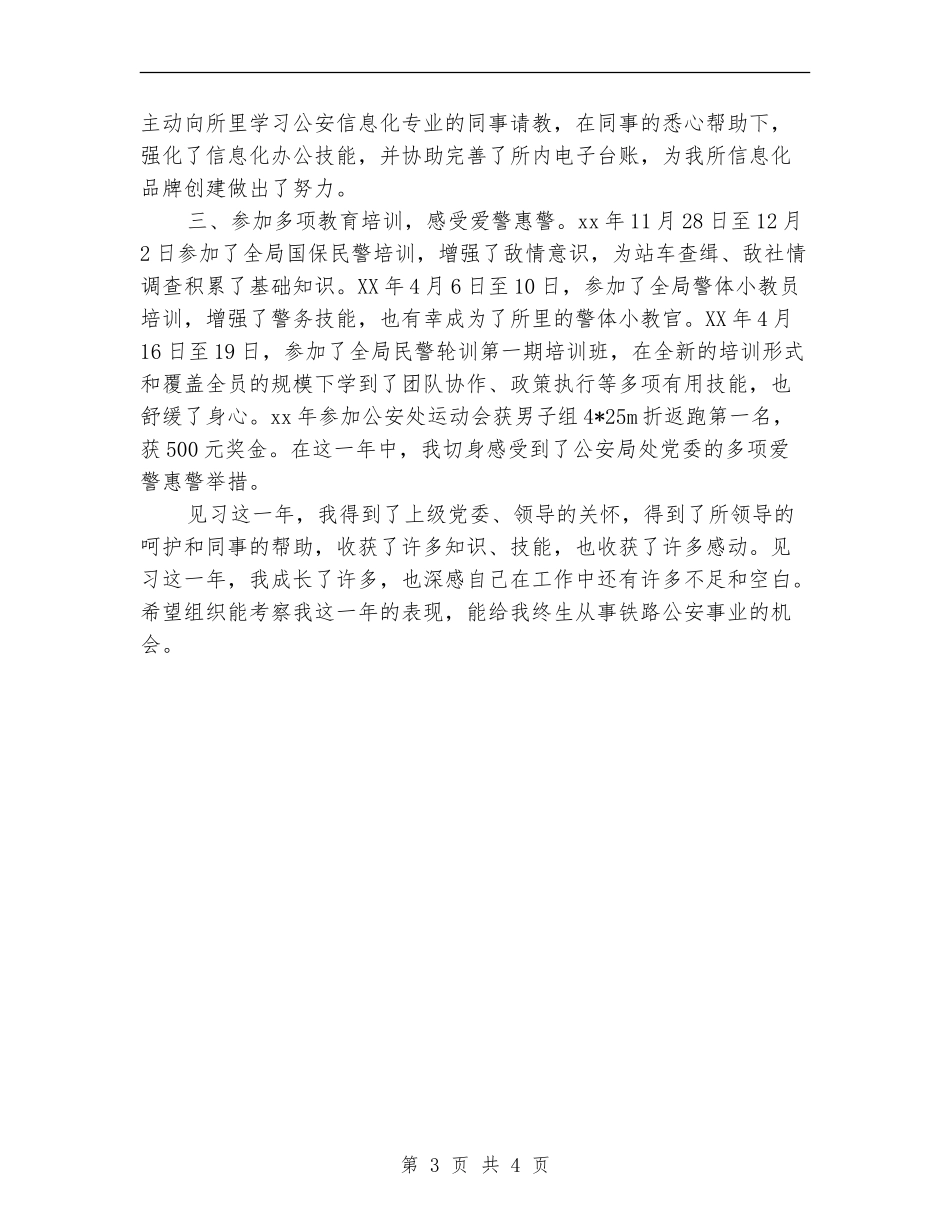 主动向所里学习公安信息化专业的同事请教，在同事的悉心帮助下，强化了信息化办公技能，并协助完善了所内电子台账，为我所信息化品牌创建做出了努力。

三、参加多项教育培训，感受爱警惠警。xx 年 11 月 28 日至 12 月 2 日参加了全局国保民警培训，增强了敌情意识，为站车查缉、敌社情调查积累了基础知识。XX 年 4 月 6 日至 10 日，参加了全局警体小教员培训，增强了警务技能，也有幸成为了所里的警体小教官。XX 年 4 月 16 日至 19 日，参加了全局民警轮训第一期培训班，在全新的培训形式和覆盖全员的规模下学到了团队协作、政策执行等多项有用技能，也舒缓了身心。xx 年参加公安处运动会获男子组 4*25m 折返跑第一名，获 500 元奖金。在这一年中，我切身感受到了公安局处党委的多项爱警惠警举措。

见习这一年，我得到了上级党委、领导的关怀，得到了所领导的呵护和同事的帮助，收获了许多知识、技能，也收获了许多感动。见习这一年，我成长了许多，也深感自己在工作中还有许多不足和空白。希望组织能考察我这一年的表现，能给我终生从事铁路公安事业的机会。

第 3 页 共 4 页